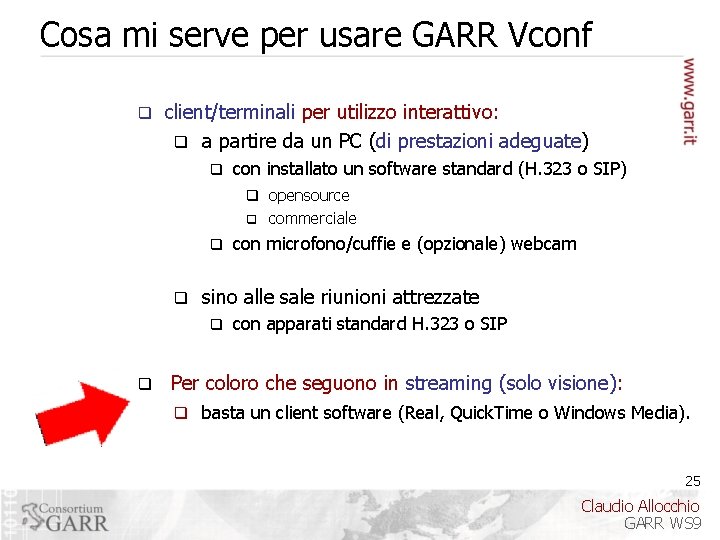 Cosa mi serve per usare GARR Vconf

www.garr.it

client/terminali per utilizzo interattivo:

a partire da un PC (di prestazioni adeguate)

con installato un software standard (H.323 o SIP)

opensource

commerciale

con microfono/cuffie e (opzionale) webcam

sino alle sale riunioni attrezzate

con apparati standard H.323 o SIP

Per coloro che seguono in streaming (solo visione):

basta un client software (Real, QuickTime o Windows Media).

25

Consortium GARR

Claudio Allocchio
GARR WS9